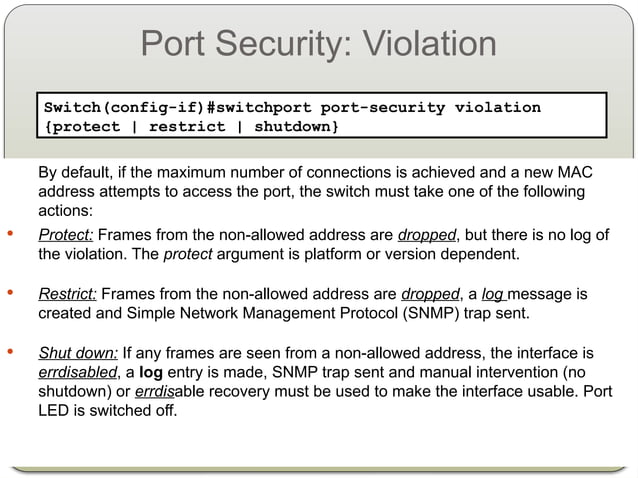 Port Security: Violation

Switch(config-if)#switchport port-security violation {protect | restrict | shutdown}

By default, if the maximum number of connections is achieved and a new MAC address attempts to access the port, the switch must take one of the following actions:

• Protect: Frames from the non-allowed address are dropped, but there is no log of the violation. The protect argument is platform or version dependent.

• Restrict: Frames from the non-allowed address are dropped, a log message is created and Simple Network Management Protocol (SNMP) trap sent.

• Shut down: If any frames are seen from a non-allowed address, the interface is errdisabled, a log entry is made, SNMP trap sent and manual intervention (no shutdown) or errdisable recovery must be used to make the interface usable. Port LED is switched off.